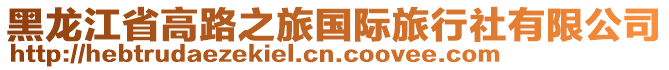 黑龙江省高路之旅国际旅行社有限公司
http://hebtrudaezekiel.cn.coovee.com